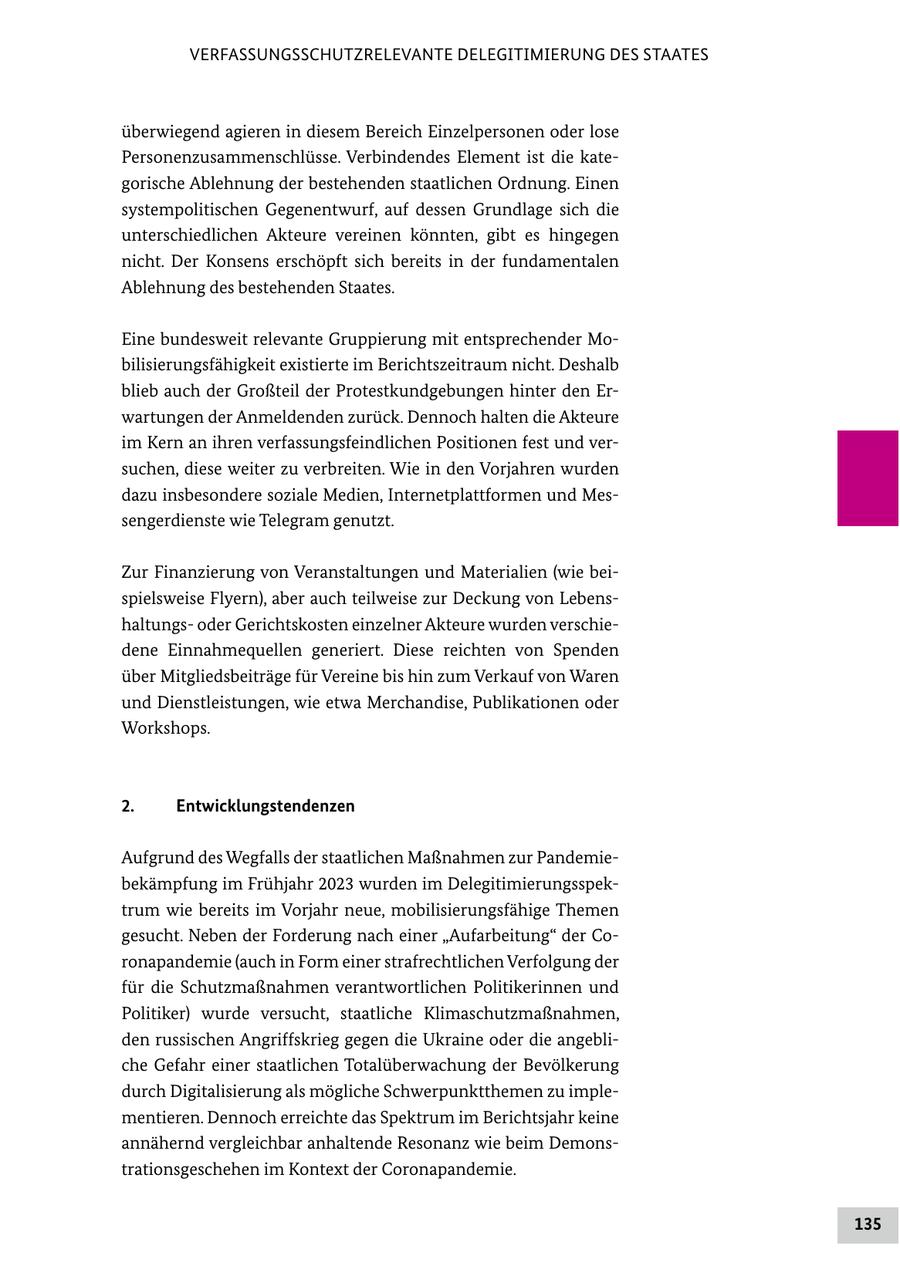 VERFASSUNGSSCHUTZRELEVANTE DELEGITIMIERUNG DES STAATES

überwiegend agieren in diesem Bereich Einzelpersonen oder lose Personenzusammenschlüsse. Verbindendes Element ist die kategorische Ablehnung der bestehenden staatlichen Ordnung. Einen systempolitischen Gegenentwurf, auf dessen Grundlage sich die unterschiedlichen Akteure vereinen könnten, gibt es hingegen nicht. Der Konsens erschöpft sich bereits in der fundamentalen Ablehnung des bestehenden Staates.

Eine bundesweit relevante Gruppierung mit entsprechender Mobilisierungsfähigkeit existierte im Berichtszeitraum nicht. Deshalb blieb auch der Großteil der Protestkundgebungen hinter den Erwartungen der Anmeldenden zurück. Dennoch halten die Akteure im Kern an ihren verfassungsfeindlichen Positionen fest und versuchen, diese weiter zu verbreiten. Wie in den Vorjahren wurden dazu insbesondere soziale Medien, Internetplattformen und Messengerdienste wie Telegram genutzt.

Zur Finanzierung von Veranstaltungen und Materialien (wie beispielsweise Flyern), aber auch teilweise zur Deckung von Lebenshaltungs- oder Gerichtskosten einzelner Akteure wurden verschiedene Einnahmequellen generiert. Diese reichten von Spenden über Mitgliedsbeiträge für Vereine bis hin zum Verkauf von Waren und Dienstleistungen, wie etwa Merchandise, Publikationen oder Workshops.

2. Entwicklungstendenzen

Aufgrund des Wegfalls der staatlichen Maßnahmen zur Pandemiebekämpfung im Frühjahr 2023 wurden im Delegitimierungsspektrum wie bereits im Vorjahr neue, mobilisierungsfähige Themen gesucht. Neben der Forderung nach einer „Aufarbeitung“ der Coronapandemie (auch in Form einer strafrechtlichen Verfolgung der für die Schutzmaßnahmen verantwortlichen Politikerinnen und Politiker) wurde versucht, staatliche Klimaschutzmaßnahmen, den russischen Angriffskrieg gegen die Ukraine oder die angebliche Gefahr einer staatlichen Totalüberwachung der Bevölkerung durch Digitalisierung als mögliche Schwerpunktthemen zu implementieren. Dennoch erreichte das Spektrum im Berichtsjahr keine annähernd vergleichbar anhaltende Resonanz wie beim Demonstrationsgeschehen im Kontext der Coronapandemie.

135